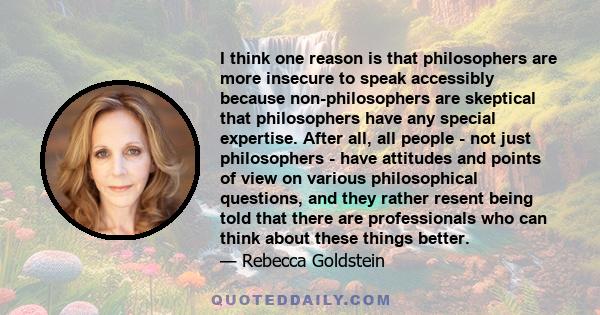 I think one reason is that philosophers are more insecure to speak accessibly because non-philosophers are skeptical that philosophers have any special expertise. After all, all people - not just philosophers - have attitudes and points of view on various philosophical questions, and they rather resent being told that there are professionals who can think about these things better.
— Rebecca Goldstein

QUOTEDDAILY.COM